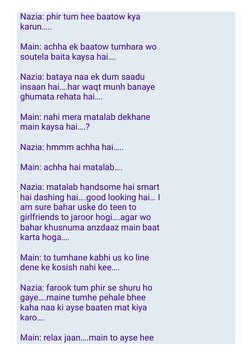 Nazia: phir tum hee baatow kya karun.....

Main: achha ek baatow tumhara wo soutela baita kaysa hai....

Nazia: bataya naa ek dum saadu insaan hai....har waqt munh banaye ghumata rehata hai....

Main: nahi mera matalab dekhane main kaysa hai....?

Nazia: hmmm achha hai.....

Main: achha hai matalab....

Nazia: matalab handsome hai smart hai dashing hai....good looking hai... I am sure bahar uske do teen to girlfriends to jaroor hogi....agar wo bahar khusnuma anzdaaz main baat karta hoga....

Main: to tumhane kabhi us ko line dene ke kosish nahi kee....

Nazia: farook tum phir se shuru ho gaye....maine tumhe pehale bhee kaha naa ki ayse baaten mat kiya karo....

Main: relax jaan....main to ayse hee